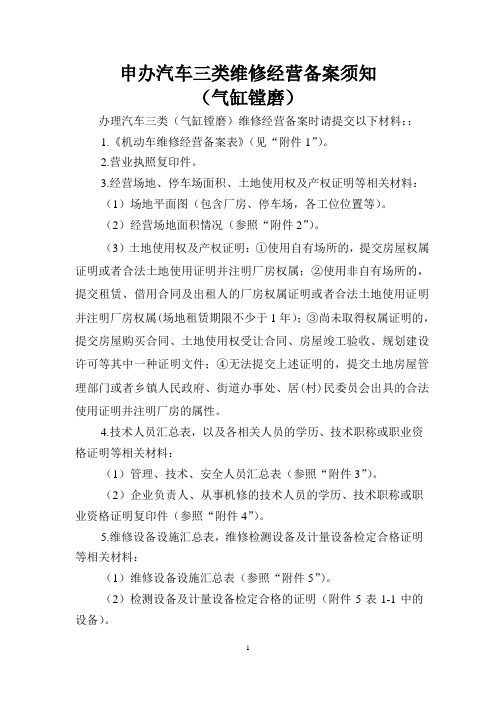 申办汽车三类维修经营备案须知
（气缸镗磨）

办理汽车三类（气缸镗磨）维修经营备案时请提交以下材料：:

1.《机动车维修经营备案表》(见“附件 1”)。

2.营业执照复印件。

3.经营场地、停车场面积、土地使用权及产权证明等相关材料：

（1）场地平面图（包含厂房、停车场，各工位位置等）。

（2）经营场地面积情况（参照“附件 2”)。

（3）土地使用权及产权证明：①使用自有场所的，提交房屋权属证明或者合法土地使用证明并注明厂房权属；②使用非自有场所的，提交租赁、借用合同及出租人的厂房权属证明或者合法土地使用证明并注明厂房权属(场地租赁期限不少于 1 年)；③尚未取得权属证明的，提交房屋购买合同、土地使用权受让合同、房屋竣工验收、规划建设许可等其中一种证明文件；④无法提交上述证明的，提交土地房屋管理部门或者乡镇人民政府、街道办事处、居(村)民委员会出具的合法使用证明并注明厂房的属性。

4.技术人员汇总表，以及各相关人员的学历、技术职称或职业资格证明等相关材料：

（1）管理、技术、安全人员汇总表（参照“附件 3”)。

（2）企业负责人、从事机修的技术人员的学历、技术职称或职业资格证明复印件（参照“附件 4”)。

5.维修设备设施汇总表，维修检测设备及计量设备检定合格证明等相关材料：

（1）维修设备设施汇总表（参照“附件 5”)。

（2）检测设备及计量设备检定合格的证明（附件 5 表 1-1 中的设备)。

1